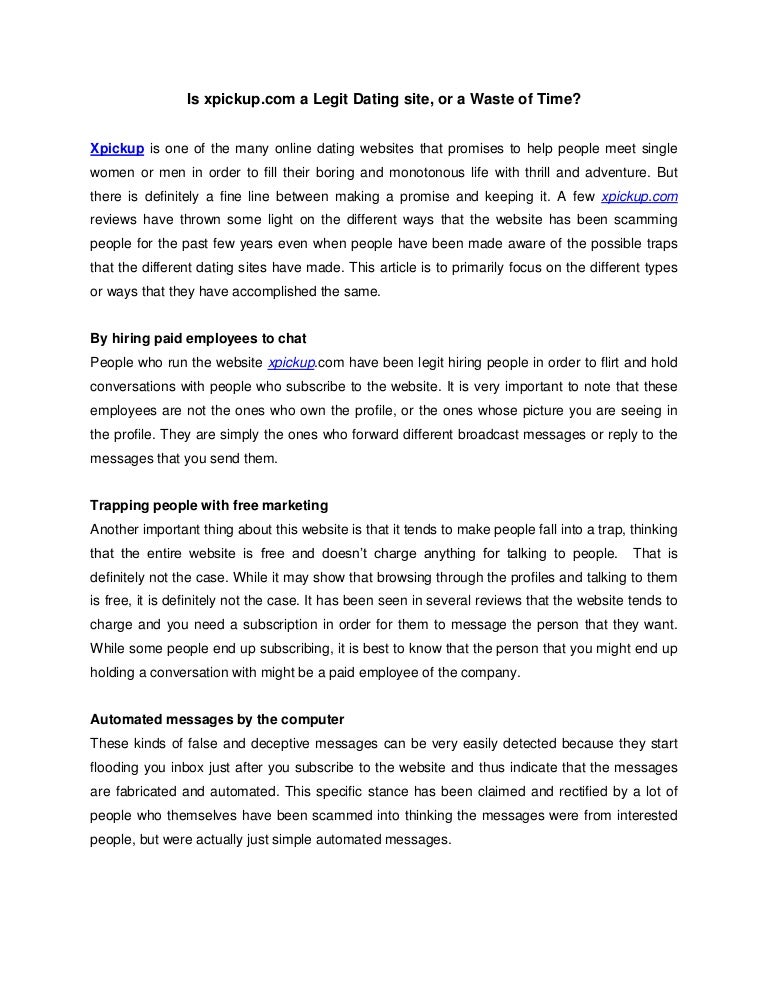 Is xpickup.com a Legit Dating site, or a Waste of Time?

Xpickup is one of the many online dating websites that promises to help people meet single women or men in order to fill their boring and monotonous life with thrill and adventure. But there is definitely a fine line between making a promise and keeping it. A few xpickup.com reviews have thrown some light on the different ways that the website has been scamming people for the past few years even when people have been made aware of the possible traps that the different dating sites have made. This article is to primarily focus on the different types or ways that they have accomplished the same.

By hiring paid employees to chat
People who run the website xpickup.com have been legit hiring people in order to flirt and hold conversations with people who subscribe to the website. It is very important to note that these employees are not the ones who own the profile, or the ones whose picture you are seeing in the profile. They are simply the ones who forward different broadcast messages or reply to the messages that you send them.

Trapping people with free marketing
Another important thing about this website is that it tends to make people fall into a trap, thinking that the entire website is free and doesn't charge anything for talking to people. That is definitely not the case. While it may show that browsing through the profiles and talking to them is free, it is definitely not the case. It has been seen in several reviews that the website tends to charge and you need a subscription in order for them to message the person that they want. While some people end up subscribing, it is best to know that the person that you might end up holding a conversation with might be a paid employee of the company.

Automated messages by the computer
These kinds of false and deceptive messages can be very easily detected because they start flooding you inbox just after you subscribe to the website and thus indicate that the messages are fabricated and automated. This specific stance has been claimed and rectified by a lot of people who themselves have been scammed into thinking the messages were from interested people, but were actually just simple automated messages.